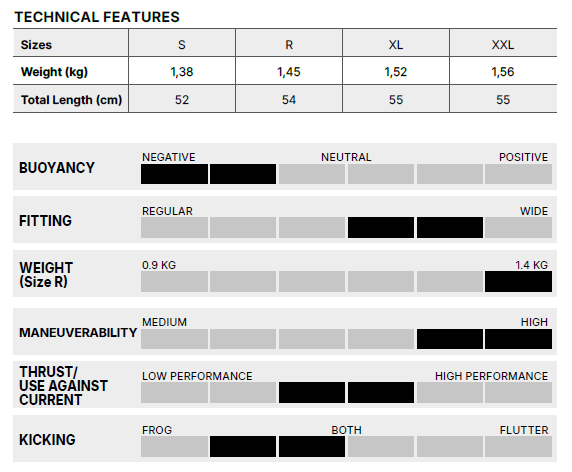 TECHNICAL FEATURES

| Sizes | S | R | XL | XXL |
|---|---|---|---|---|
| Weight (kg) | 1,38 | 1,45 | 1,52 | 1,56 |
| Total Length (cm) | 52 | 54 | 55 | 55 |

BUOYANCY
NEGATIVE NEUTRAL POSITIVE

FITTING
REGULAR WIDE

WEIGHT (Size R)
0.9 KG 1.4 KG

MANEUVERABILITY
MEDIUM HIGH

THRUST/ USE AGAINST CURRENT
LOW PERFORMANCE HIGH PERFORMANCE

KICKING
FROG BOTH FLUTTER